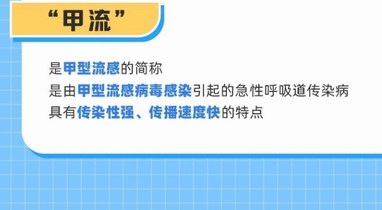 “甲流”

是甲型流感的简称
是由甲型流感病毒感染引起的急性呼吸道传染病
具有传染性强、传播速度快的特点